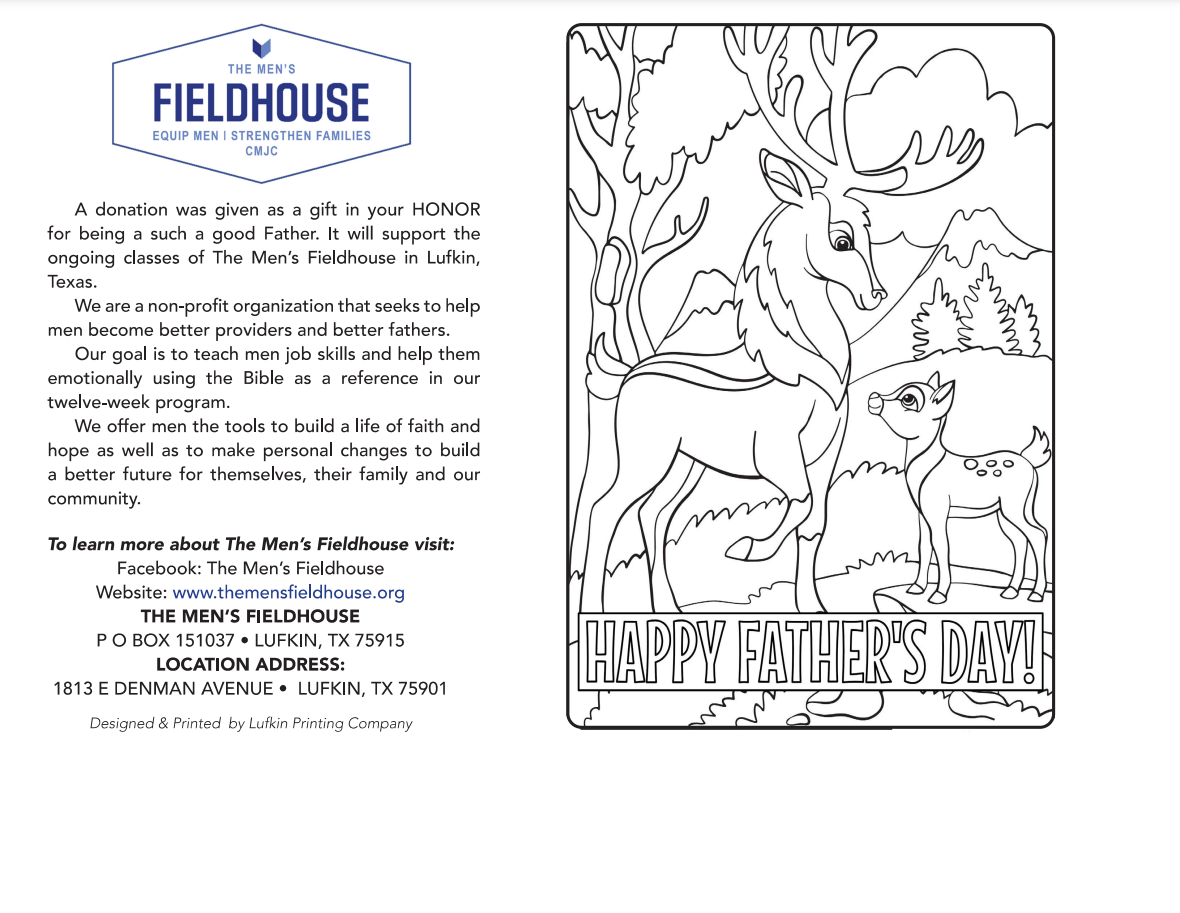 THE MEN'S
FIELDHOUSE
EQUIP MEN | STRENGTHEN FAMILIES
CMJC

A donation was given as a gift in your HONOR for being a such a good Father. It will support the ongoing classes of The Men's Fieldhouse in Lufkin, Texas.

We are a non-profit organization that seeks to help men become better providers and better fathers.

Our goal is to teach men job skills and help them emotionally using the Bible as a reference in our twelve-week program.

We offer men the tools to build a life of faith and hope as well as to make personal changes to build a better future for themselves, their family and our community.

To learn more about The Men's Fieldhouse visit:
Facebook: The Men's Fieldhouse
Website: www.themensfieldhouse.org
THE MEN'S FIELDHOUSE
P O BOX 151037 • LUFKIN, TX 75915
LOCATION ADDRESS:
1813 E DENMAN AVENUE • LUFKIN, TX 75901

Designed & Printed by Lufkin Printing Company

HAPPY FATHER'S DAY!